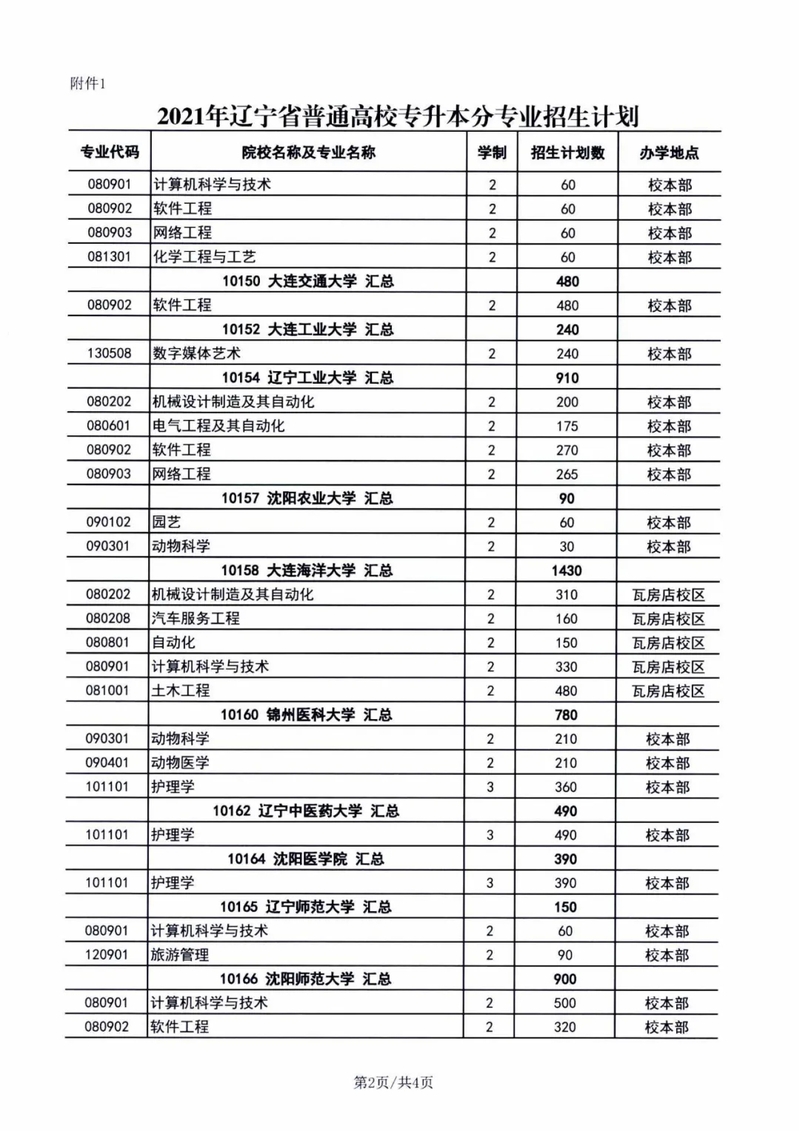 附件1

2021年辽宁省普通高校专升本分专业招生计划

| 专业代码 | 院校名称及专业名称 | 学制 | 招生计划数 | 办学地点 |
|---|---|---|---|---|
| 080901 | 计算机科学与技术 | 2 | 60 | 校本部 |
| 080902 | 软件工程 | 2 | 60 | 校本部 |
| 080903 | 网络工程 | 2 | 60 | 校本部 |
| 081301 | 化学工程与工艺 | 2 | 60 | 校本部 |
| | 10150 大连交通大学 汇总 | | 480 | |
| 080902 | 软件工程 | 2 | 480 | 校本部 |
| | 10152 大连工业大学 汇总 | | 240 | |
| 130508 | 数字媒体艺术 | 2 | 240 | 校本部 |
| | 10154 辽宁工业大学 汇总 | | 910 | |
| 080202 | 机械设计制造及其自动化 | 2 | 200 | 校本部 |
| 080601 | 电气工程及其自动化 | 2 | 175 | 校本部 |
| 080902 | 软件工程 | 2 | 270 | 校本部 |
| 080903 | 网络工程 | 2 | 265 | 校本部 |
| | 10157 沈阳农业大学 汇总 | | 90 | |
| 090102 | 园艺 | 2 | 60 | 校本部 |
| 090301 | 动物科学 | 2 | 30 | 校本部 |
| | 10158 大连海洋大学 汇总 | | 1430 | |
| 080202 | 机械设计制造及其自动化 | 2 | 310 | 瓦房店校区 |
| 080208 | 汽车服务工程 | 2 | 160 | 瓦房店校区 |
| 080801 | 自动化 | 2 | 150 | 瓦房店校区 |
| 080901 | 计算机科学与技术 | 2 | 330 | 瓦房店校区 |
| 081001 | 土木工程 | 2 | 480 | 瓦房店校区 |
| | 10160 锦州医科大学 汇总 | | 780 | |
| 090301 | 动物科学 | 2 | 210 | 校本部 |
| 090401 | 动物医学 | 2 | 210 | 校本部 |
| 101101 | 护理学 | 3 | 360 | 校本部 |
| | 10162 辽宁中医药大学 汇总 | | 490 | |
| 101101 | 护理学 | 3 | 490 | 校本部 |
| | 10164 沈阳医学院 汇总 | | 390 | |
| 101101 | 护理学 | 3 | 390 | 校本部 |
| | 10165 辽宁师范大学 汇总 | | 150 | |
| 080901 | 计算机科学与技术 | 2 | 60 | 校本部 |
| 120901 | 旅游管理 | 2 | 90 | 校本部 |
| | 10166 沈阳师范大学 汇总 | | 900 | |
| 080901 | 计算机科学与技术 | 2 | 500 | 校本部 |
| 080902 | 软件工程 | 2 | 320 | 校本部 |

第2页/共4页